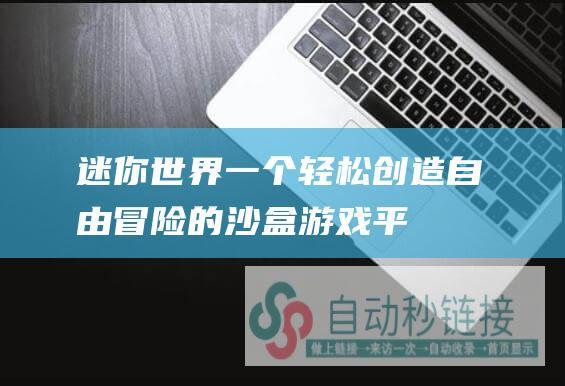 迷你世界一个轻松创造自由冒险的沙盒游戏平

自动秒链接

做上链接→来访一次→自动收录→首页显示